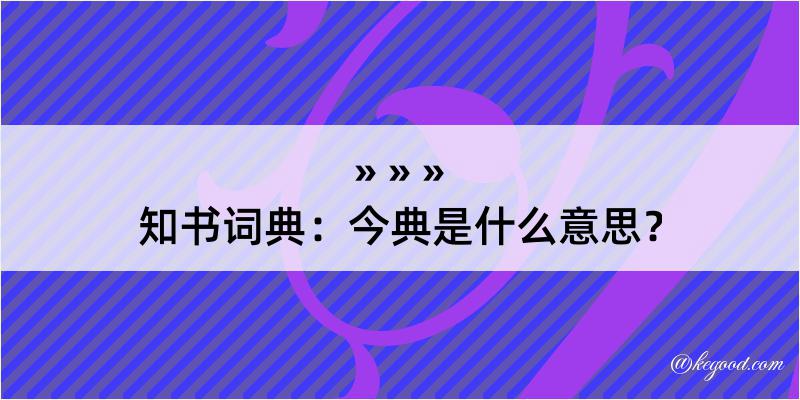 » » »
知书词典：今典是什么意思？

@kegood.com